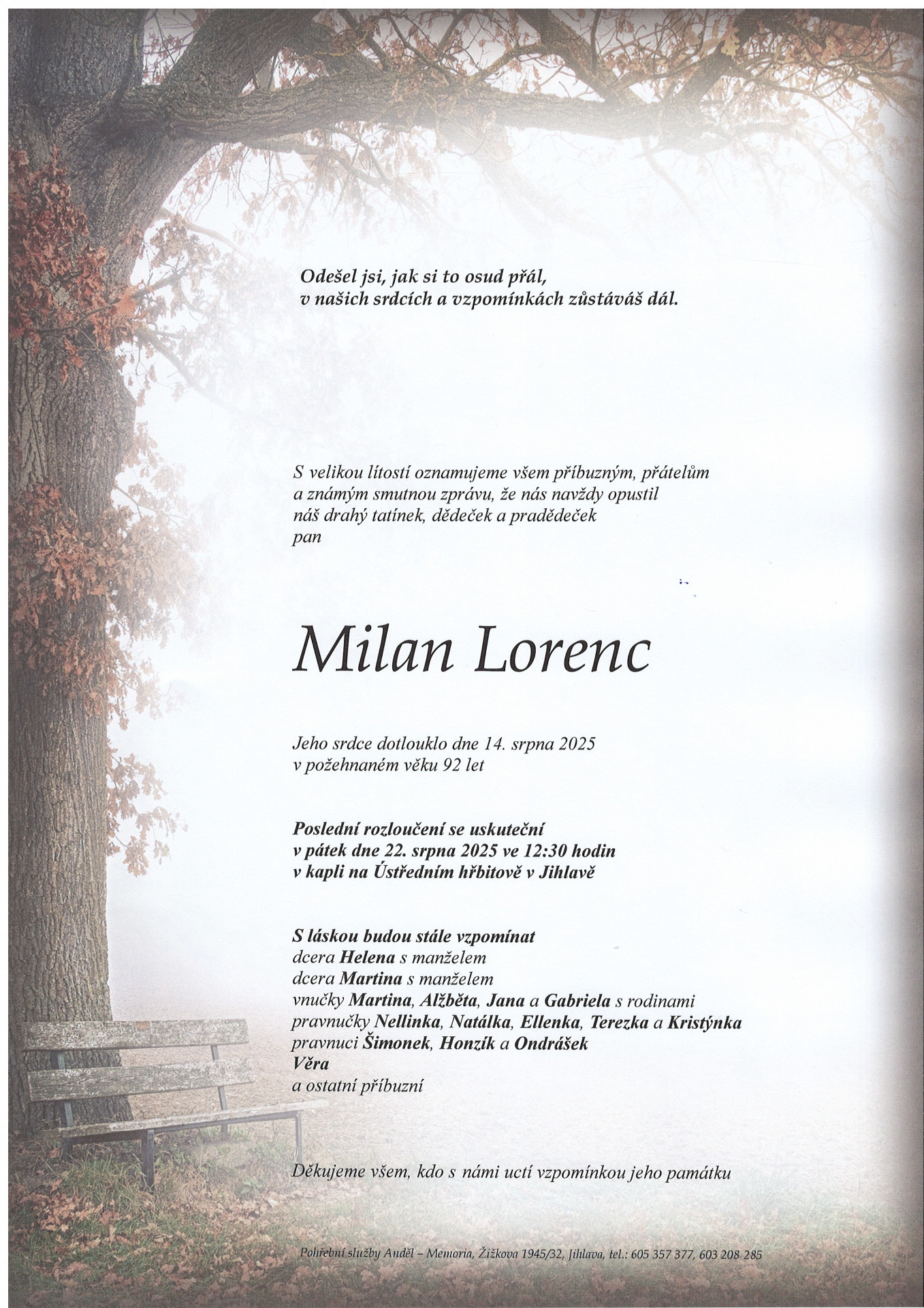 Odešel jsi, jak si to osud přál,
v našich srdcích a vzpomínkách zůstáváš dál.

S velikou lítostí oznamujeme všem příbuzným, přátelům a známým smutnou zprávu, že nás navždy opustil náš drahý tatínek, dědeček a pradědeček pan

Milan Lorenc

Jeho srdce dotlouklo dne 14. srpna 2025 v požehnaném věku 92 let

Poslední rozloučení se uskuteční v pátek dne 22. srpna 2025 ve 12:30 hodin v kapli na Ústředním hřbitově v Jihlavě

S láskou budou stále vzpomínat
dcera Helena s manželem
dcera Martina s manželem
vnučky Martina, Alžběta, Jana a Gabriela s rodinami
pravnučky Nellinka, Natálka, Ellenka, Terezka a Kristýnka
pravnuci Šimonek, Honzík a Ondrášek
Věra
a ostatní příbuzní

Děkujeme všem, kdo s námi uctí vzpomínkou jeho památku

Pohřební služby Anděl – Memoria, Žižkova 1945/32, Jihlava, tel.: 605 357 377, 603 208 285